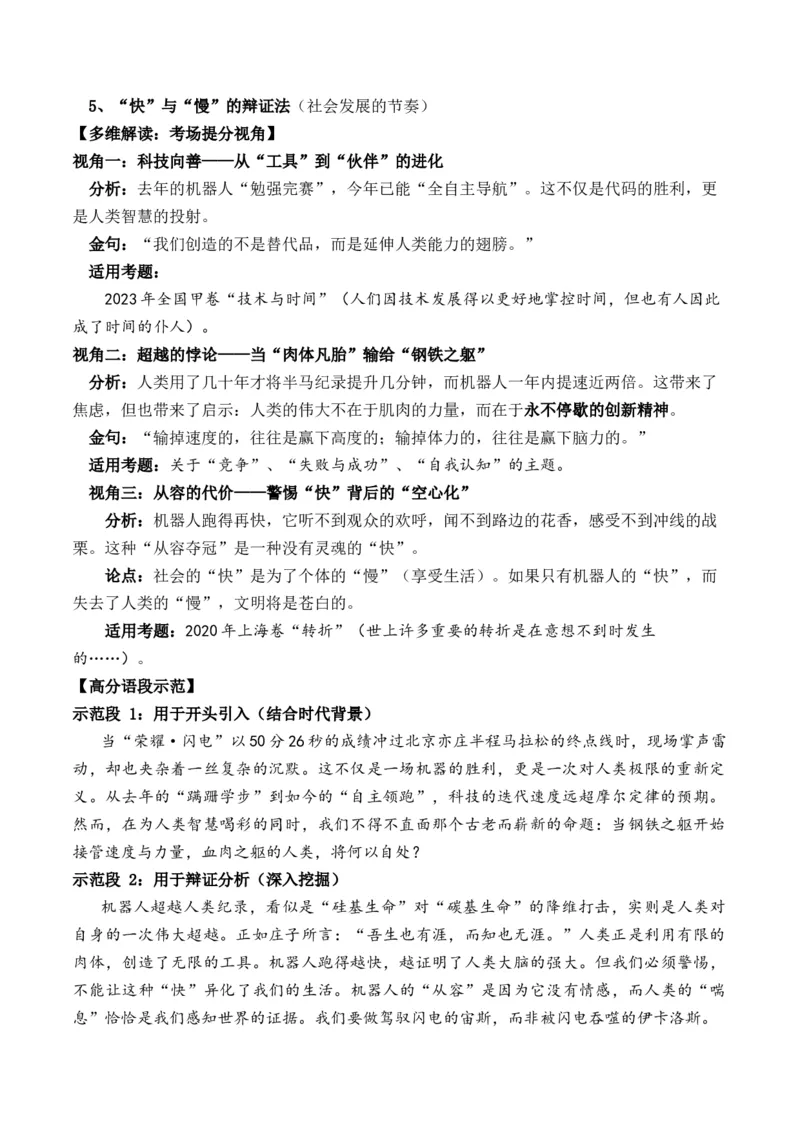 5、“快”与“慢”的辩证法（社会发展的节奏）

【多维解读：考场提分视角】

视角一：科技向善——从“工具”到“伙伴”的进化

分析：去年的机器人“勉强完赛”，今年已能“全自主导航”。这不仅是代码的胜利，更是人类智慧的投射。

金句：“我们创造的不是替代品，而是延伸人类能力的翅膀。”

适用考题：

2023年全国甲卷“技术与时间”（人们因技术发展得以更好地掌控时间，但也有人因此成了时间的仆人）。

视角二：超越的悖论——当“肉体凡胎”输给“钢铁之躯”

分析：人类用了几十年才将半马纪录提升几分钟，而机器人一年内提速近两倍。这带来了焦虑，但也带来了启示：人类的伟大不在于肌肉的力量，而在于永不停歇的创新精神。

金句：“输掉速度的，往往是赢下高度的；输掉体力的，往往是赢下脑力的。”

适用考题：关于“竞争”、“失败与成功”、“自我认知”的主题。

视角三：从容的代价——警惕“快”背后的“空心化”

分析：机器人跑得再快，它听不到观众的欢呼，闻不到路边的花香，感受不到冲线的战栗。这种“从容夺冠”是一种没有灵魂的“快”。

论点：社会的“快”是为了个体的“慢”（享受生活）。如果只有机器人的“快”，而失去了人类的“慢”，文明将是苍白的。

适用考题：2020年上海卷“转折”（世上许多重要的转折是在意想不到时发生的……）。

【高分语段示范】

示范段1：用于开头引入（结合时代背景）

当“荣耀·闪电”以50分26秒的成绩冲过北京亦庄半程马拉松的终点线时，现场掌声雷动，却也夹杂着一丝复杂的沉默。这不仅是一场机器的胜利，更是一次对人类极限的重新定义。从去年的“蹒跚学步”到如今的“自主领跑”，科技的迭代速度远超摩尔定律的预期。然而，在为人类智慧喝彩的同时，我们不得不直面那个古老而崭新的命题：当钢铁之躯开始接管速度与力量，血肉之躯的人类，将何以自处？

示范段2：用于辩证分析（深入挖掘）

机器人超越人类纪录，看似是“硅基生命”对“碳基生命”的降维打击，实则是人类对自身的一次伟大超越。正如庄子所言：“吾生也有涯，而知也无涯。”人类正是利用有限的肉体，创造了无限的工具。机器人跑得越快，越证明了人类大脑的强大。但我们必须警惕，不能让这种“快”异化了我们的生活。机器人的“从容”是因为它没有情感，而人类的“喘息”恰恰是我们感知世界的证据。我们要做驾驭闪电的宙斯，而非被闪电吞噬的伊卡洛斯。